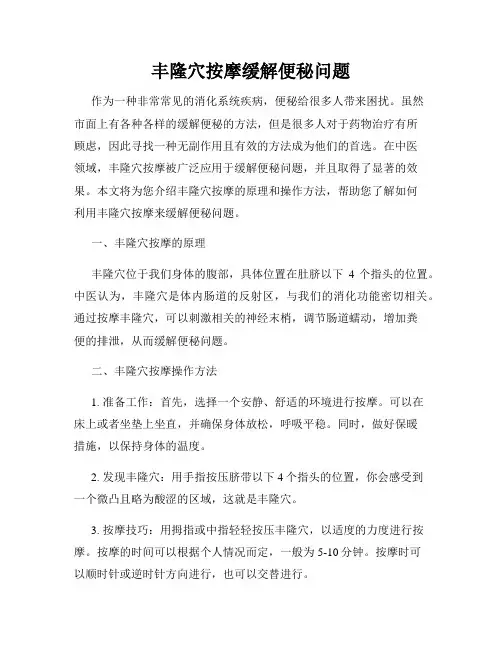 丰隆穴按摩缓解便秘问题

作为一种非常常见的消化系统疾病，便秘给很多人带来困扰。虽然市面上有各种各样的缓解便秘的方法，但是很多人对于药物治疗有所顾虑，因此寻找一种无副作用且有效的方法成为他们的首选。在中医领域，丰隆穴按摩被广泛应用于缓解便秘问题，并且取得了显著的效果。本文将为您介绍丰隆穴按摩的原理和操作方法，帮助您了解如何利用丰隆穴按摩来缓解便秘问题。

一、丰隆穴按摩的原理

丰隆穴位于我们身体的腹部，具体位置在肚脐以下 4 个指头的位置。中医认为，丰隆穴是体内肠道的反射区，与我们的消化功能密切相关。通过按摩丰隆穴，可以刺激相关的神经末梢，调节肠道蠕动，增加粪便的排泄，从而缓解便秘问题。

二、丰隆穴按摩操作方法

1. 准备工作：首先，选择一个安静、舒适的环境进行按摩。可以在床上或者坐垫上坐直，并确保身体放松，呼吸平稳。同时，做好保暖措施，以保持身体的温度。

2. 发现丰隆穴：用手指按压脐带以下 4 个指头的位置，你会感受到一个微凸且略为酸涩的区域，这就是丰隆穴。

3. 按摩技巧：用拇指或中指轻轻按压丰隆穴，以适度的力度进行按摩。按摩的时间可以根据个人情况而定，一般为 5-10 分钟。按摩时可以顺时针或逆时针方向进行，也可以交替进行。